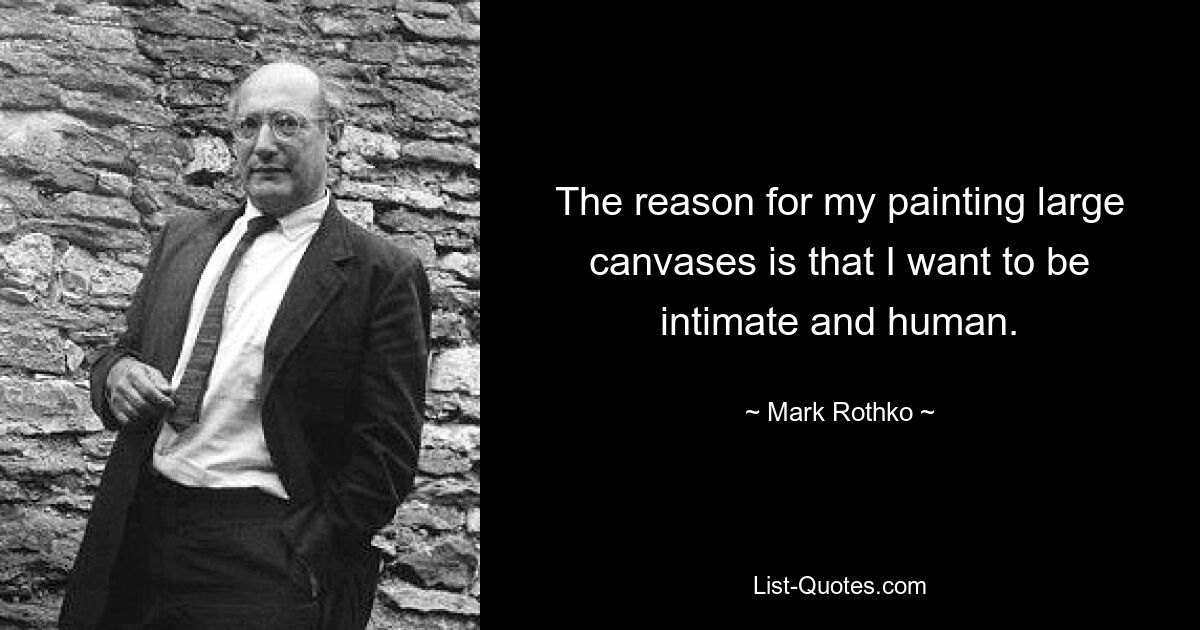 The reason for my painting large canvases is that I want to be intimate and human.

~ Mark Rothko ~

List-Quotes.com